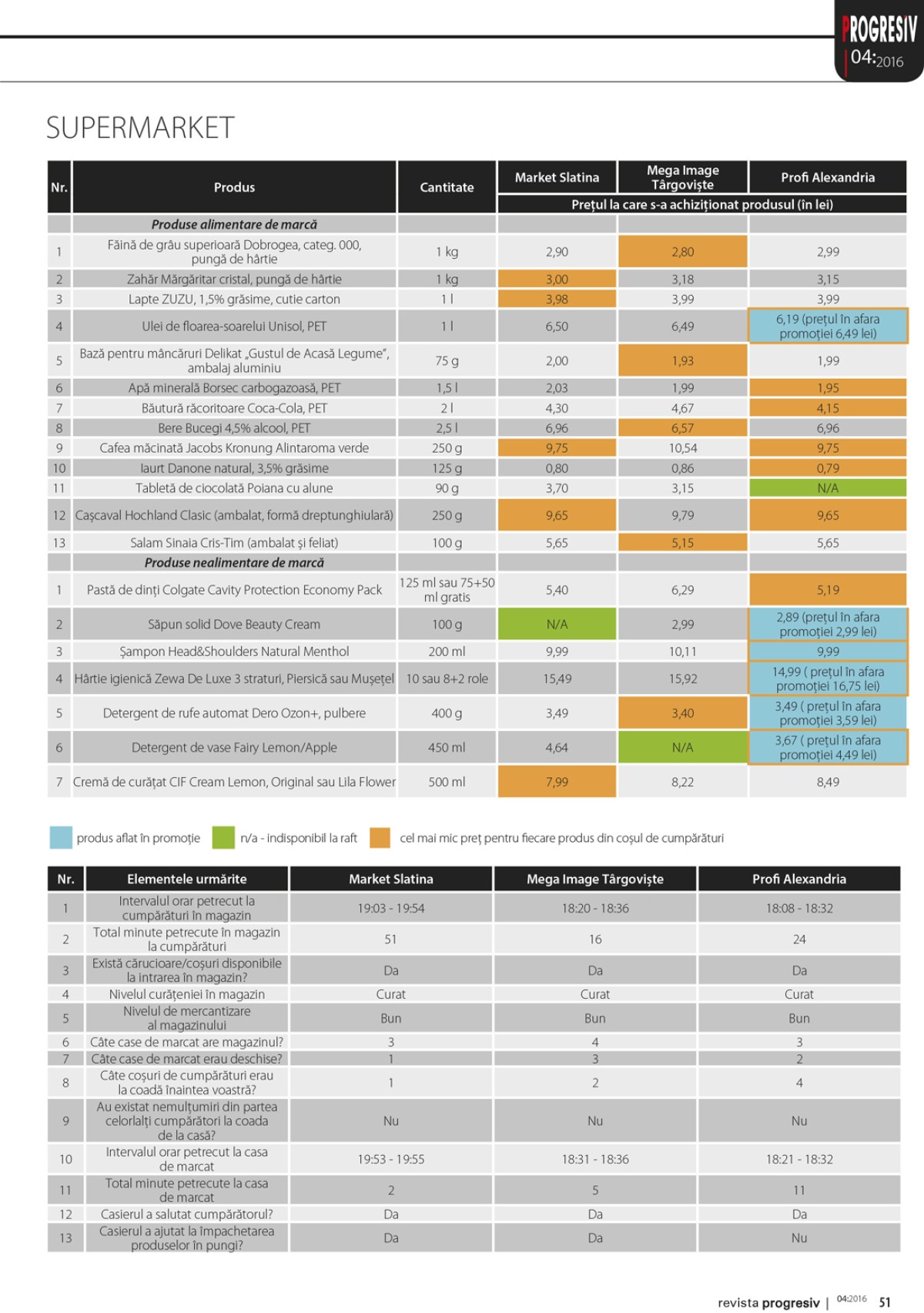 PROGRESIV
04:2016

SUPERMARKET

| Nr. | Produs | Cantitate | Market Slatina | Mega Image Târgoviște | Profi Alexandria |
|---|---|---|---|---|---|
| | | | Prețul la care s-a achiziționat produsul (în lei) | | |
| | Produse alimentare de marcă | | | | |
| 1 | Făină de grâu superioară Dobrogea, categ. 000, pungă de hârtie | 1 kg | 2,90 | 2,80 | 2,99 |
| 2 | Zahăr Mărgăritar cristal, pungă de hârtie | 1 kg | 3,00 | 3,18 | 3,15 |
| 3 | Lapte ZUZU, 1,5% grăsime, cutie carton | 1 l | 3,98 | 3,99 | 3,99 |
| 4 | Ulei de floarea-soarelui Unisol, PET | 1 l | 6,50 | 6,49 | 6,19 (prețul în afara promoției 6,49 lei) |
| 5 | Bază pentru mâncăruri Delikat „Gustul de Acasă Legume", ambalaj aluminiu | 75 g | 2,00 | 1,93 | 1,99 |
| 6 | Apă minerală Borsec carbogazoasă, PET | 1,5 l | 2,03 | 1,99 | 1,95 |
| 7 | Băutură răcoritoare Coca-Cola, PET | 2 l | 4,30 | 4,67 | 4,15 |
| 8 | Bere Bucegi 4,5% alcool, PET | 2,5 l | 6,96 | 6,57 | 6,96 |
| 9 | Cafea măcinată Jacobs Kronung Alintaroma verde | 250 g | 9,75 | 10,54 | 9,75 |
| 10 | Iaurt Danone natural, 3,5% grăsime | 125 g | 0,80 | 0,86 | 0,79 |
| 11 | Tabletă de ciocolată Poiana cu alune | 90 g | 3,70 | 3,15 | N/A |
| 12 | Cașcaval Hochland Clasic (ambalat, formă dreptunghiulară) | 250 g | 9,65 | 9,79 | 9,65 |
| 13 | Salam Sinaia Cris-Tim (ambalat și feliat) | 100 g | 5,65 | 5,15 | 5,65 |
| | Produse nealimentare de marcă | | | | |
| 1 | Pastă de dinți Colgate Cavity Protection Economy Pack | 125 ml sau 75+50 ml gratis | 5,40 | 6,29 | 5,19 |
| 2 | Săpun solid Dove Beauty Cream | 100 g | N/A | 2,99 | 2,89 (prețul în afara promoției 2,99 lei) |
| 3 | Șampon Head&Shoulders Natural Menthol | 200 ml | 9,99 | 10,11 | 9,99 |
| 4 | Hârtie igienică Zewa De Luxe 3 straturi, Piersică sau Mușețel | 10 sau 8+2 role | 15,49 | 15,92 | 14,99 ( prețul în afara promoției 16,75 lei) |
| 5 | Detergent de rufe automat Dero Ozon+, pulbere | 400 g | 3,49 | 3,40 | 3,49 ( prețul în afara promoției 3,59 lei) |
| 6 | Detergent de vase Fairy Lemon/Apple | 450 ml | 4,64 | N/A | 3,67 ( prețul în afara promoției 4,49 lei) |
| 7 | Cremă de curățat CIF Cream Lemon, Original sau Lila Flower | 500 ml | 7,99 | 8,22 | 8,49 |

produs aflat în promoție   n/a - indisponibil la raft   cel mai mic preț pentru fiecare produs din coșul de cumpărături

| Nr. | Elementele urmărite | Market Slatina | Mega Image Târgoviște | Profi Alexandria |
|---|---|---|---|---|
| 1 | Intervalul orar petrecut la cumpărături în magazin | 19:03 - 19:54 | 18:20 - 18:36 | 18:08 - 18:32 |
| 2 | Total minute petrecute în magazin la cumpărături | 51 | 16 | 24 |
| 3 | Există cărucioare/coșuri disponibile la intrarea în magazin? | Da | Da | Da |
| 4 | Nivelul curățeniei în magazin | Curat | Curat | Curat |
| 5 | Nivelul de mercantizare al magazinului | Bun | Bun | Bun |
| 6 | Câte case de marcat are magazinul? | 3 | 4 | 3 |
| 7 | Câte case de marcat erau deschise? | 1 | 3 | 2 |
| 8 | Câte coșuri de cumpărături erau la coadă înaintea voastră? | 1 | 2 | 4 |
| 9 | Au existat nemulțumiri din partea celorlalți cumpărători la coada de la casă? | Nu | Nu | Nu |
| 10 | Intervalul orar petrecut la casa de marcat | 19:53 - 19:55 | 18:31 - 18:36 | 18:21 - 18:32 |
| 11 | Total minute petrecute la casa de marcat | 2 | 5 | 11 |
| 12 | Casierul a salutat cumpărătorul? | Da | Da | Da |
| 13 | Casierul a ajutat la împachetarea produselor în pungi? | Da | Da | Nu |

revista progresiv | 04:2016 51